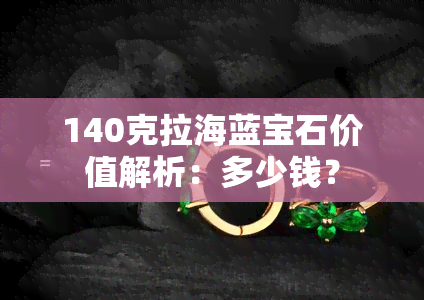 140克拉海蓝宝石价值解析：多少钱？